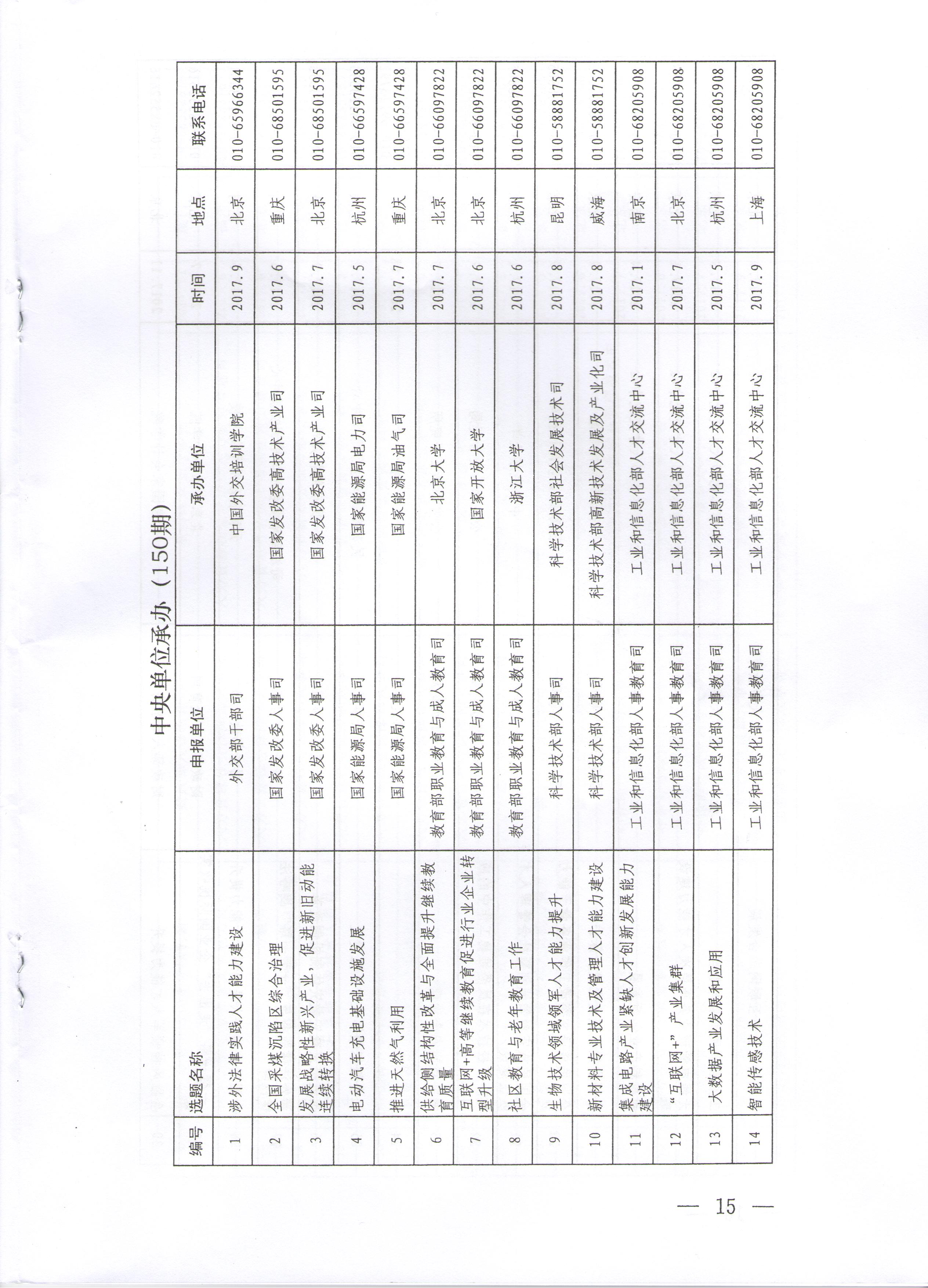 中央单位承办（150期）

| 编号 | 选题名称 | 申报单位 | 承办单位 | 时间 | 地点 | 联系电话 |
|---|---|---|---|---|---|---|
| 1 | 涉外法律实践人才能力建设 | 外交部干部司 | 中国外交培训学院 | 2017.9 | 北京 | 010-65966344 |
| 2 | 全国采煤沉陷区综合治理 | 国家发改委人事司 | 国家发改委高技术产业司 | 2017.6 | 重庆 | 010-68501595 |
| 3 | 发展战略性新兴产业，促进新旧动能连续转换 | 国家发改委人事司 | 国家发改委高技术产业司 | 2017.7 | 北京 | 010-68501595 |
| 4 | 电动汽车充电基础设施发展 | 国家能源局人事司 | 国家能源局电力司 | 2017.5 | 杭州 | 010-66597428 |
| 5 | 推进天然气利用 | 国家能源局人事司 | 国家能源局油气司 | 2017.7 | 重庆 | 010-66597428 |
| 6 | 供给侧结构性改革与全面提升继续教育质量 | 教育部职业教育与成人教育司 | 北京大学 | 2017.7 | 北京 | 010-66097822 |
| 7 | 互联网+高等继续教育促进行业企业转型升级 | 教育部职业教育与成人教育司 | 国家开放大学 | 2017.6 | 北京 | 010-66097822 |
| 8 | 社区教育与老年教育工作 | 教育部职业教育与成人教育司 | 浙江大学 | 2017.6 | 杭州 | 010-66097822 |
| 9 | 生物技术领域领军人才能力提升 | 科学技术部人事司 | 科学技术部社会发展技术司 | 2017.8 | 昆明 | 010-58881752 |
| 10 | 新材料专业技术及管理人才能力建设 | 科学技术部人事司 | 科学技术部高新技术发展及产业化司 | 2017.8 | 威海 | 010-58881752 |
| 11 | 集成电路产业紧缺人才创新发展能力建设 | 工业和信息化部人事教育司 | 工业和信息化部人才交流中心 | 2017.1 | 南京 | 010-68205908 |
| 12 | “互联网+”产业集群 | 工业和信息化部人事教育司 | 工业和信息化部人才交流中心 | 2017.7 | 北京 | 010-68205908 |
| 13 | 大数据产业发展和应用 | 工业和信息化部人事教育司 | 工业和信息化部人才交流中心 | 2017.5 | 杭州 | 010-68205908 |
| 14 | 智能传感技术 | 工业和信息化部人事教育司 | 工业和信息化部人才交流中心 | 2017.9 | 上海 | 010-68205908 |

— 15 —